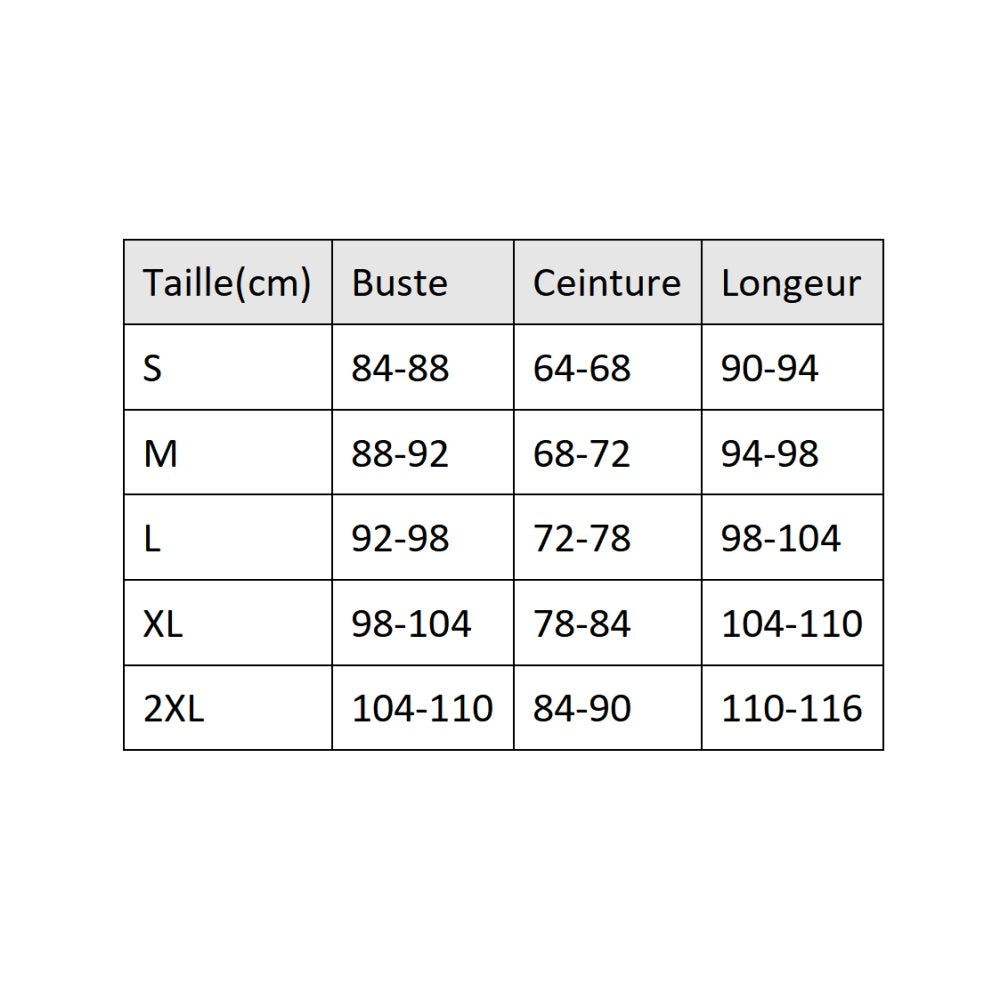 | Taille(cm) | Buste | Ceinture | Longeur |
|---|---|---|---|
| S | 84-88 | 64-68 | 90-94 |
| M | 88-92 | 68-72 | 94-98 |
| L | 92-98 | 72-78 | 98-104 |
| XL | 98-104 | 78-84 | 104-110 |
| 2XL | 104-110 | 84-90 | 110-116 |